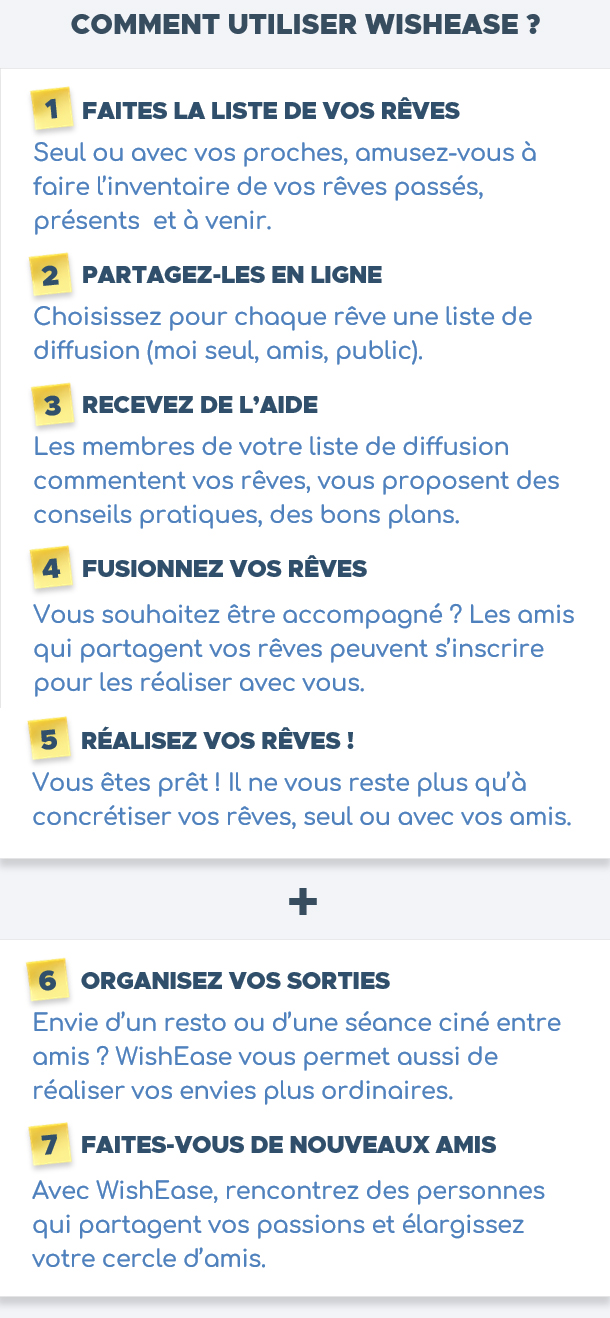 COMMENT UTILISER WISHEASE ?

1 FAITES LA LISTE DE VOS RÊVES

Seul ou avec vos proches, amusez-vous à faire l'inventaire de vos rêves passés, présents et à venir.

2 PARTAGEZ-LES EN LIGNE

Choisissez pour chaque rêve une liste de diffusion (moi seul, amis, public).

3 RECEVEZ DE L'AIDE

Les membres de votre liste de diffusion commentent vos rêves, vous proposent des conseils pratiques, des bons plans.

4 FUSIONNEZ VOS RÊVES

Vous souhaitez être accompagné ? Les amis qui partagent vos rêves peuvent s'inscrire pour les réaliser avec vous.

5 RÉALISEZ VOS RÊVES !

Vous êtes prêt ! Il ne vous reste plus qu'à concrétiser vos rêves, seul ou avec vos amis.

+

6 ORGANISEZ VOS SORTIES

Envie d'un resto ou d'une séance ciné entre amis ? WishEase vous permet aussi de réaliser vos envies plus ordinaires.

7 FAITES-VOUS DE NOUVEAUX AMIS

Avec WishEase, rencontrez des personnes qui partagent vos passions et élargissez votre cercle d'amis.